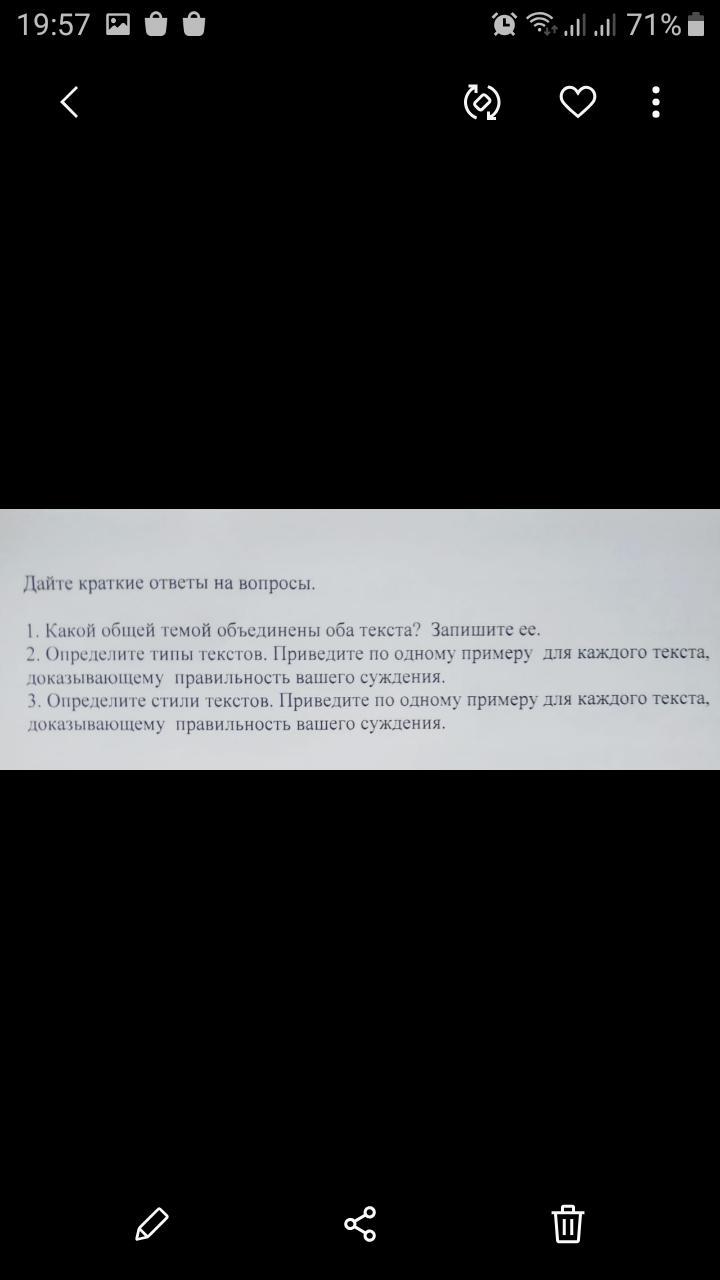 19:57

71%

Дайте краткие ответы на вопросы.

1. Какой общей темой объединены оба текста? Запишите ее.
2. Определите типы текстов. Приведите по одному примеру для каждого текста, доказывающему правильность вашего суждения.
3. Определите стили текстов. Приведите по одному примеру для каждого текста, доказывающему правильность вашего суждения.